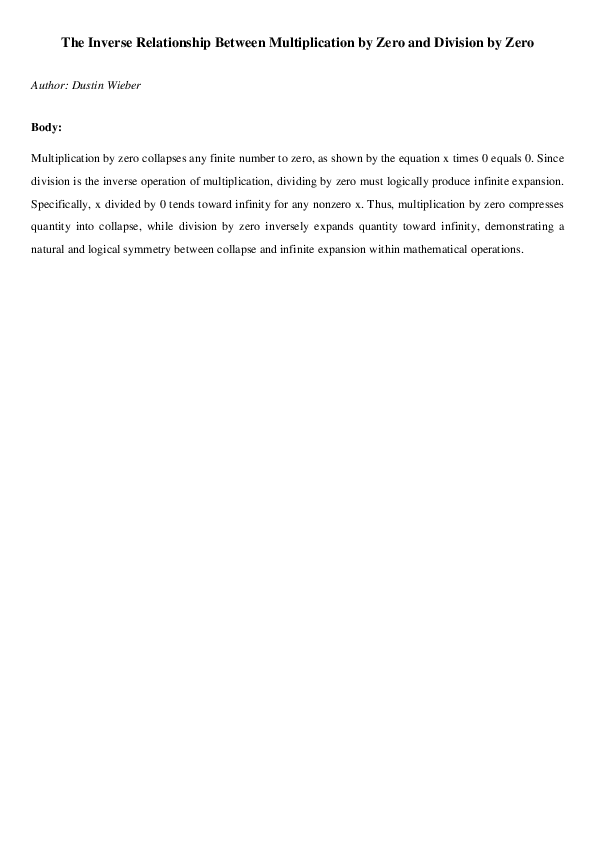 The Inverse Relationship Between Multiplication by Zero and Division by Zero

Author: Dustin Wieber

Body:

Multiplication by zero collapses any finite number to zero, as shown by the equation x times 0 equals 0. Since division is the inverse operation of multiplication, dividing by zero must logically produce infinite expansion. Specifically, x divided by 0 tends toward infinity for any nonzero x. Thus, multiplication by zero compresses quantity into collapse, while division by zero inversely expands quantity toward infinity, demonstrating a natural and logical symmetry between collapse and infinite expansion within mathematical operations.